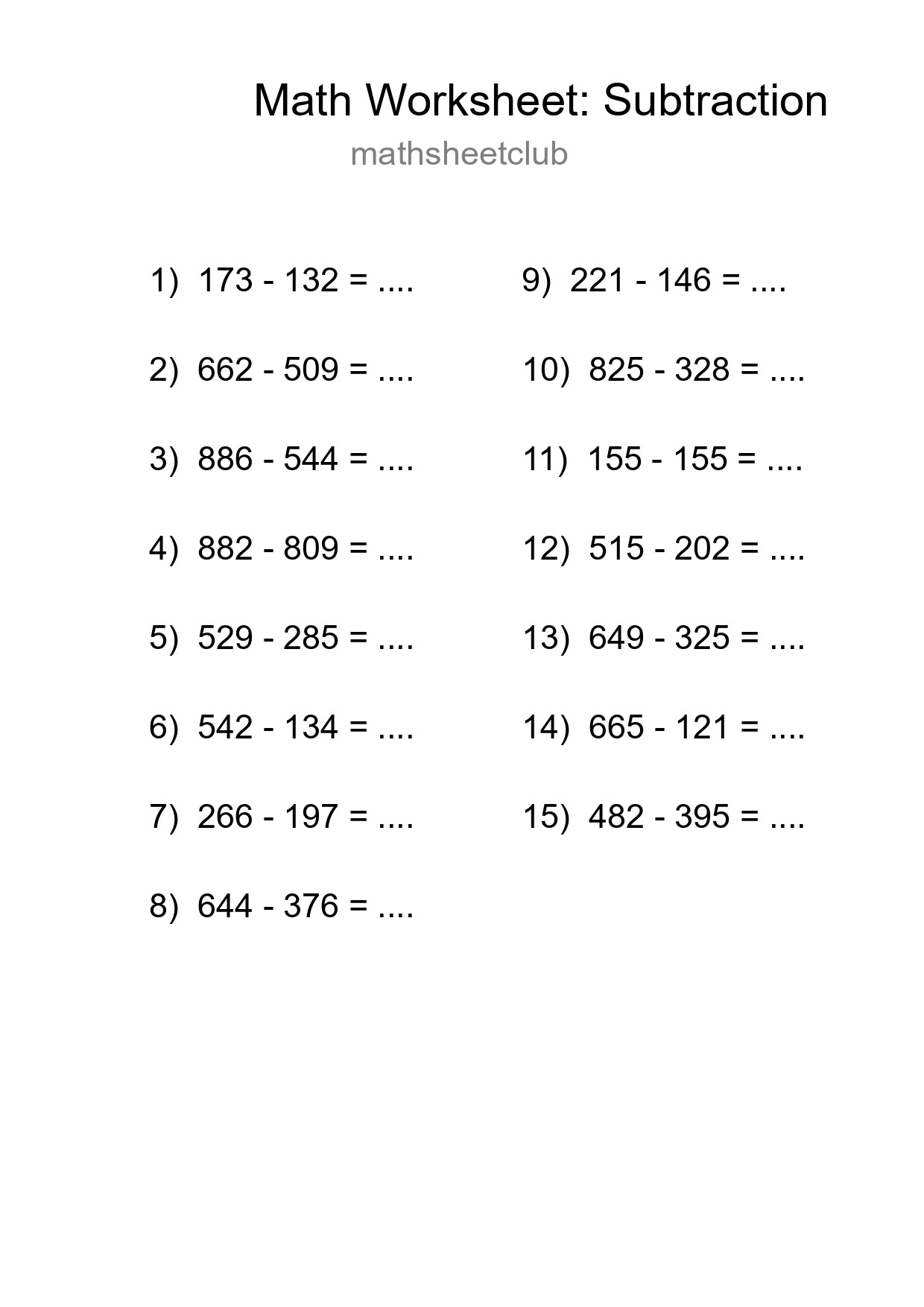 Math Worksheet: Subtraction

mathsheetclub

1) 173 - 132 = ....

2) 662 - 509 = ....

3) 886 - 544 = ....

4) 882 - 809 = ....

5) 529 - 285 = ....

6) 542 - 134 = ....

7) 266 - 197 = ....

8) 644 - 376 = ....

9) 221 - 146 = ....

10) 825 - 328 = ....

11) 155 - 155 = ....

12) 515 - 202 = ....

13) 649 - 325 = ....

14) 665 - 121 = ....

15) 482 - 395 = ....